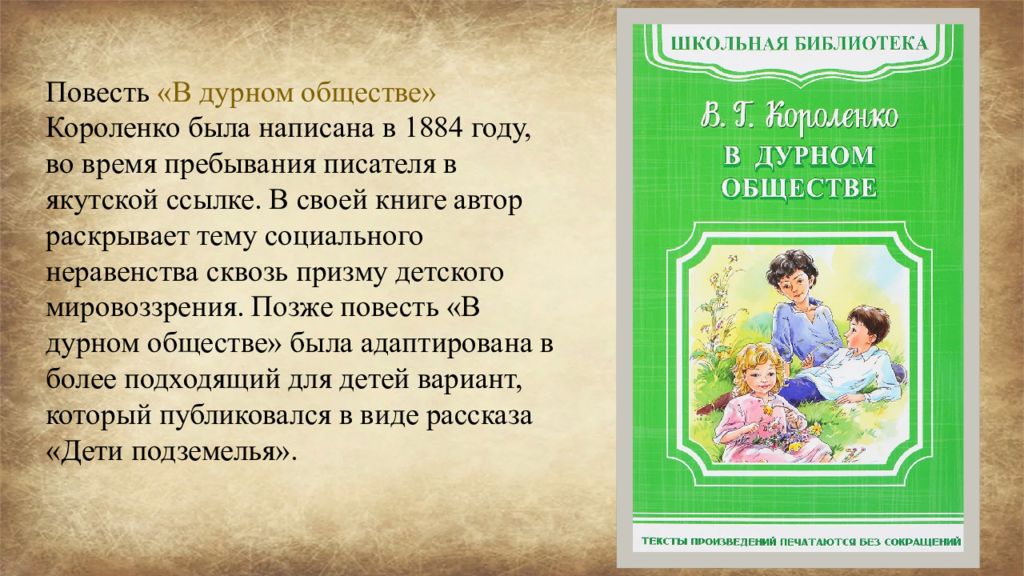 Повесть «В дурном обществе» Короленко была написана в 1884 году, во время пребывания писателя в якутской ссылке. В своей книге автор раскрывает тему социального неравенства сквозь призму детского мировоззрения. Позже повесть «В дурном обществе» была адаптирована в более подходящий для детей вариант, который публиковался в виде рассказа «Дети подземелья».

ШКОЛЬНАЯ БИБЛИОТЕКА

В. Г. Короленко

В ДУРНОМ ОБЩЕСТВЕ

ТЕКСТЫ ПРОИЗВЕДЕНИЙ ПЕЧАТАЮТСЯ БЕЗ СОКРАЩЕНИЙ